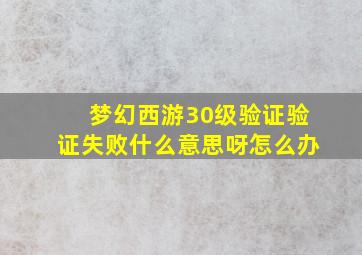 梦幻西游30级验证验证失败什么意思呀怎么办